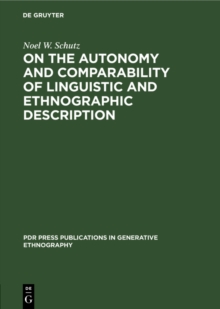 DE GRUYTER

Noel W. Schutz

ON THE AUTONOMY AND COMPARABILITY OF LINGUISTIC AND ETHNOGRAPHIC DESCRIPTION

PDR PRESS PUBLICATIONS IN GENERATIVE ETHNOGRAPHY

DE
G